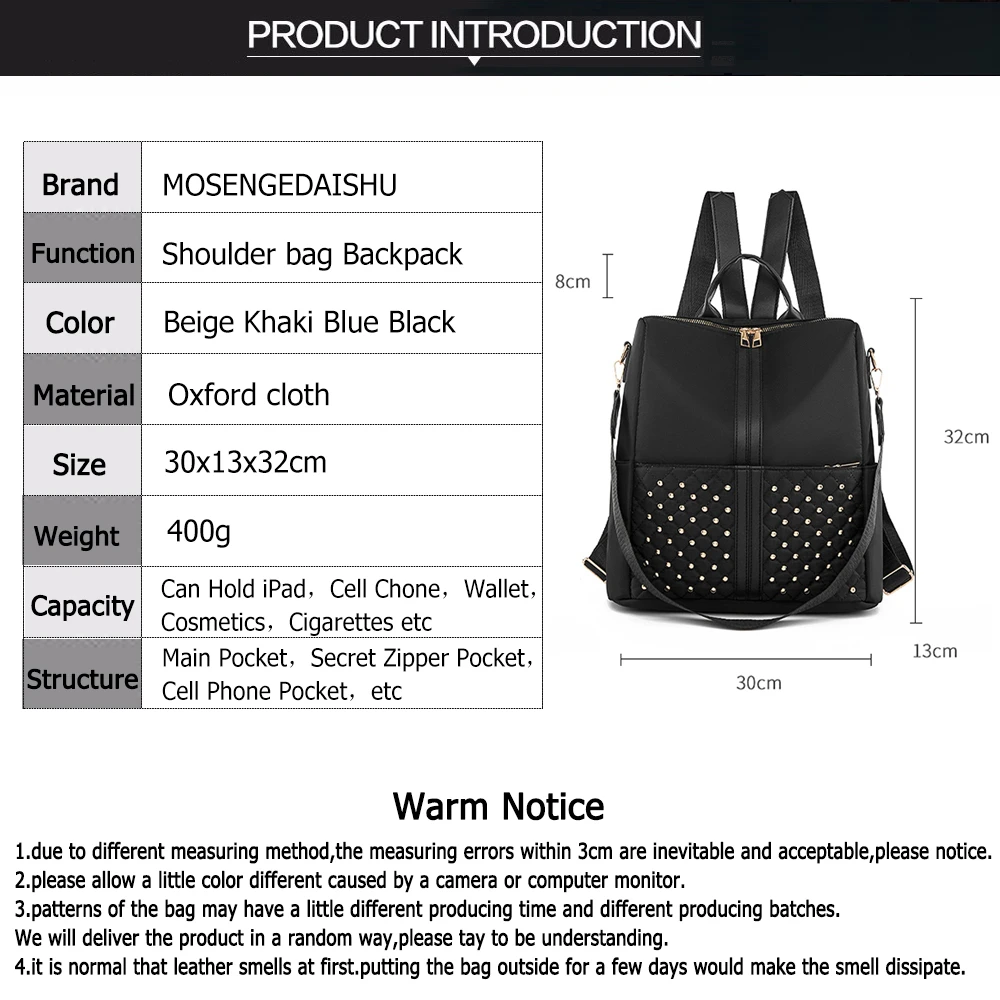 PRODUCT INTRODUCTION

| Brand | MOSENGEDAISHU |
|---|---|
| Function | Shoulder bag Backpack |
| Color | Beige Khaki Blue Black |
| Material | Oxford cloth |
| Size | 30x13x32cm |
| Weight | 400g |
| Capacity | Can Hold iPad，Cell Chone，Wallet，Cosmetics，Cigarettes etc |
| Structure | Main Pocket，Secret Zipper Pocket，Cell Phone Pocket，etc |

8cm
32cm
13cm
30cm

Warm Notice

1.due to different measuring method,the measuring errors within 3cm are inevitable and acceptable,please notice.
2.please allow a little color different caused by a camera or computer monitor.
3.patterns of the bag may have a little different producing time and different producing batches.
We will deliver the product in a random way,please tay to be understanding.
4.it is normal that leather smells at first.putting the bag outside for a few days would make the smell dissipate.